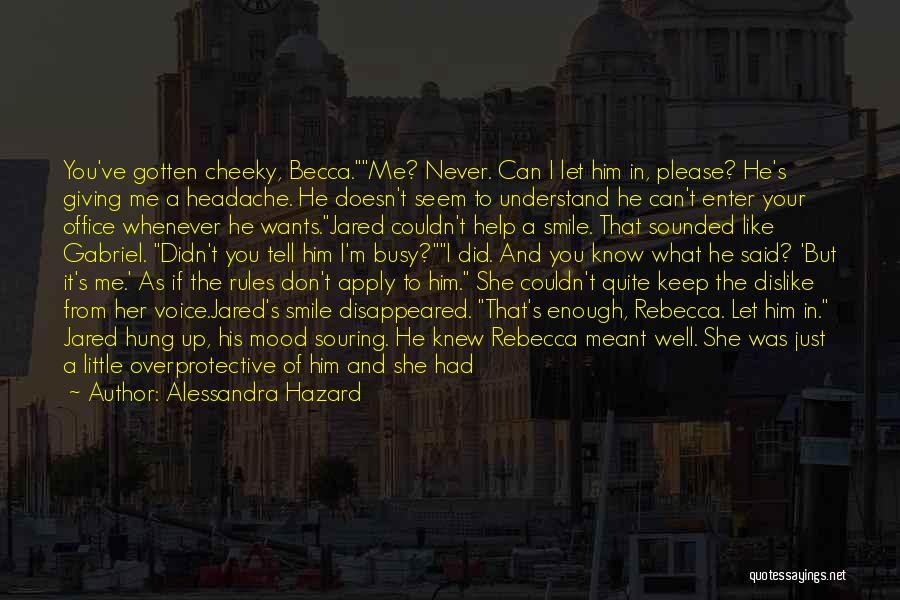 You've gotten cheeky, Becca.""Me? Never. Can I let him in, please? He's giving me a headache. He doesn't seem to understand he can't enter your office whenever he wants."Jared couldn't help a smile. That sounded like Gabriel. "Didn't you tell him I'm busy?""I did. And you know what he said? 'But it's me.' As if the rules don't apply to him." She couldn't quite keep the dislike from her voice.Jared's smile disappeared. "That's enough, Rebecca. Let him in." Jared hung up, his mood souring. He knew Rebecca meant well. She was just a little overprotective of him and she had

— Author: Alessandra Hazard

quotessayings.net